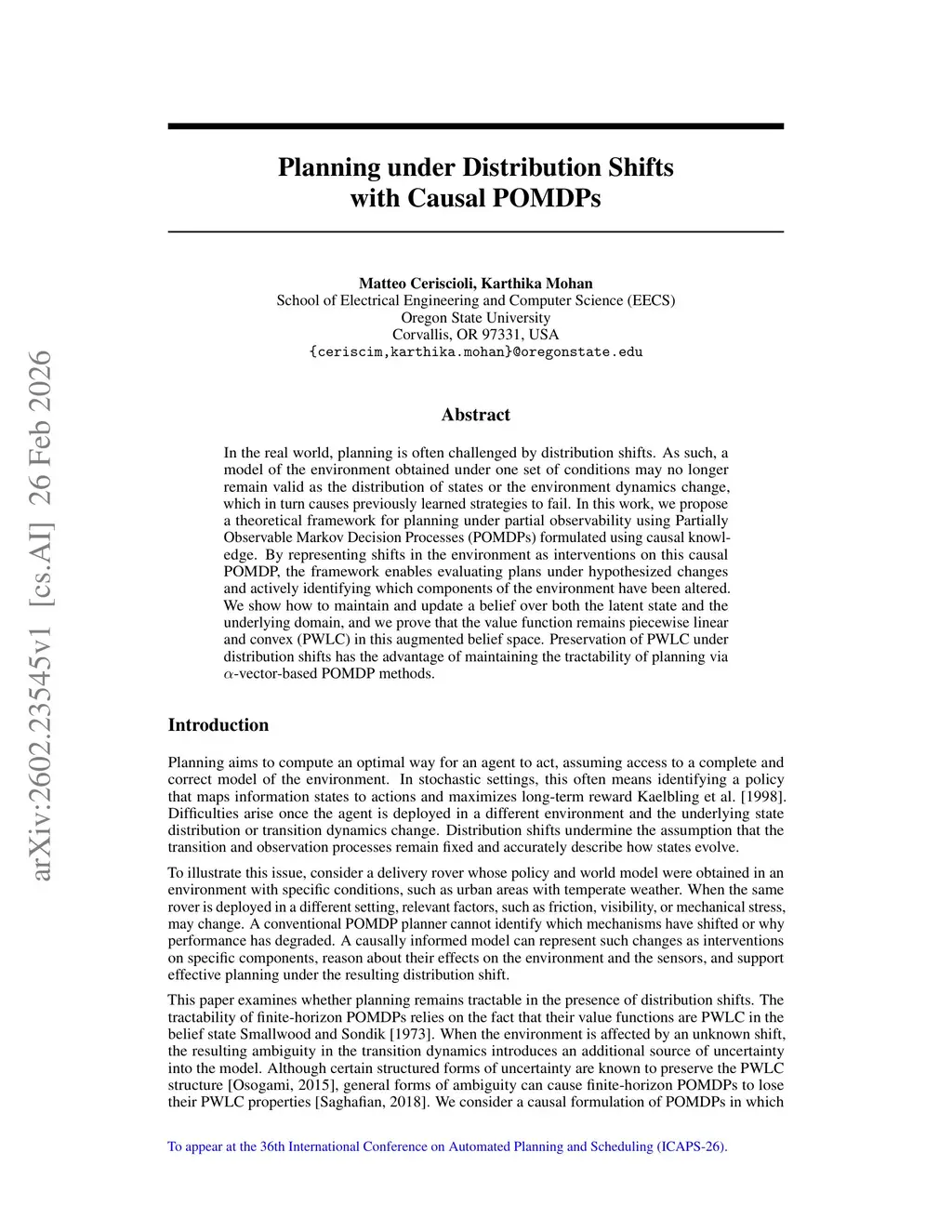 arXiv:2602.23545v1 [cs.AI] 26 Feb 2026

Planning under Distribution Shifts with Causal POMDPs

Matteo Ceriscioli, Karthika Mohan
School of Electrical Engineering and Computer Science (EECS)
Oregon State University
Corvallis, OR 97331, USA
{ceriscim,karthika.mohan}@oregonstate.edu

Abstract

In the real world, planning is often challenged by distribution shifts. As such, a model of the environment obtained under one set of conditions may no longer remain valid as the distribution of states or the environment dynamics change, which in turn causes previously learned strategies to fail. In this work, we propose a theoretical framework for planning under partial observability using Partially Observable Markov Decision Processes (POMDPs) formulated using causal knowledge. By representing shifts in the environment as interventions on this causal POMDP, the framework enables evaluating plans under hypothesized changes and actively identifying which components of the environment have been altered. We show how to maintain and update a belief over both the latent state and the underlying domain, and we prove that the value function remains piecewise linear and convex (PWLC) in this augmented belief space. Preservation of PWLC under distribution shifts has the advantage of maintaining the tractability of planning via $\alpha$-vector-based POMDP methods.

Introduction

Planning aims to compute an optimal way for an agent to act, assuming access to a complete and correct model of the environment. In stochastic settings, this often means identifying a policy that maps information states to actions and maximizes long-term reward Kaelbling et al. [1998]. Difficulties arise once the agent is deployed in a different environment and the underlying state distribution or transition dynamics change. Distribution shifts undermine the assumption that the transition and observation processes remain fixed and accurately describe how states evolve.

To illustrate this issue, consider a delivery rover whose policy and world model were obtained in an environment with specific conditions, such as urban areas with temperate weather. When the same rover is deployed in a different setting, relevant factors, such as friction, visibility, or mechanical stress, may change. A conventional POMDP planner cannot identify which mechanisms have shifted or why performance has degraded. A causally informed model can represent such changes as interventions on specific components, reason about their effects on the environment and the sensors, and support effective planning under the resulting distribution shift.

This paper examines whether planning remains tractable in the presence of distribution shifts. The tractability of finite-horizon POMDPs relies on the fact that their value functions are PWLC in the belief state Smallwood and Sondik [1973]. When the environment is affected by an unknown shift, the resulting ambiguity in the transition dynamics introduces an additional source of uncertainty into the model. Although certain structured forms of uncertainty are known to preserve the PWLC structure [Osogami, 2015], general forms of ambiguity can cause finite-horizon POMDPs to lose their PWLC properties [Saghafian, 2018]. We consider a causal formulation of POMDPs in which

To appear at the 36th International Conference on Automated Planning and Scheduling (ICAPS-26).